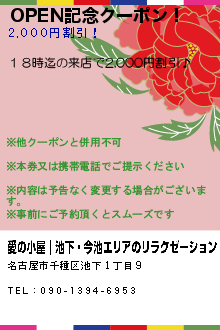 OPEN記念クーポン！
2,000円割引！

１８時迄の来店で2,000円割引♪

※他クーポンと併用不可

※本券又は携帯電話でご提示ください

※内容は予告なく変更する場合がございます。
※事前にご予約頂くとスムーズです

愛の小屋｜池下・今池エリアのリラクゼーション

名古屋市千種区池下１丁目９

TEL：090-1394-6953